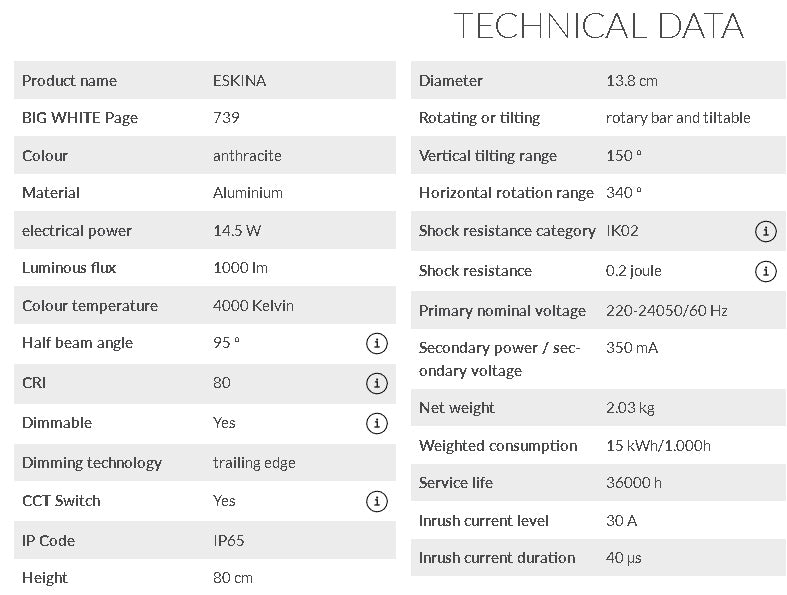 TECHNICAL DATA

| | |
|---|---|
| Product name | ESKINA |
| BIG WHITE Page | 739 |
| Colour | anthracite |
| Material | Aluminium |
| electrical power | 14.5 W |
| Luminous flux | 1000 lm |
| Colour temperature | 4000 Kelvin |
| Half beam angle | 95 ° |
| CRI | 80 |
| Dimmable | Yes |
| Dimming technology | trailing edge |
| CCT Switch | Yes |
| IP Code | IP65 |
| Height | 80 cm |

| | |
|---|---|
| Diameter | 13.8 cm |
| Rotating or tilting | rotary bar and tiltable |
| Vertical tilting range | 150 ° |
| Horizontal rotation range | 340 ° |
| Shock resistance category | IK02 |
| Shock resistance | 0.2 joule |
| Primary nominal voltage | 220-24050/60 Hz |
| Secondary power / secondary voltage | 350 mA |
| Net weight | 2.03 kg |
| Weighted consumption | 15 kWh/1.000h |
| Service life | 36000 h |
| Inrush current level | 30 A |
| Inrush current duration | 40 µs |